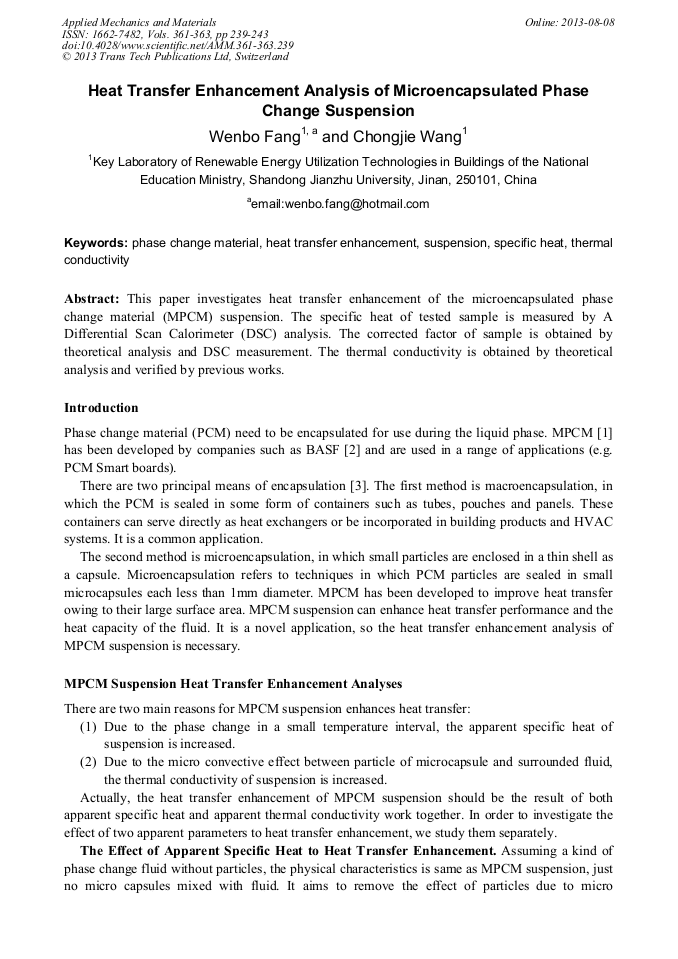 Applied Mechanics and Materials
ISSN: 1662-7482, Vols. 361-363, pp 239-243
doi:10.4028/www.scientific.net/AMM.361-363.239
© 2013 Trans Tech Publications Ltd, Switzerland

Online: 2013-08-08

Heat Transfer Enhancement Analysis of Microencapsulated Phase Change Suspension

Wenbo Fang$^{1, a}$ and Chongjie Wang$^{1}$

$^{1}$Key Laboratory of Renewable Energy Utilization Technologies in Buildings of the National Education Ministry, Shandong Jianzhu University, Jinan, 250101, China

$^{a}$email:wenbo.fang@hotmail.com

Keywords: phase change material, heat transfer enhancement, suspension, specific heat, thermal conductivity

Abstract: This paper investigates heat transfer enhancement of the microencapsulated phase change material (MPCM) suspension. The specific heat of tested sample is measured by A Differential Scan Calorimeter (DSC) analysis. The corrected factor of sample is obtained by theoretical analysis and DSC measurement. The thermal conductivity is obtained by theoretical analysis and verified by previous works.

Introduction

Phase change material (PCM) need to be encapsulated for use during the liquid phase. MPCM [1] has been developed by companies such as BASF [2] and are used in a range of applications (e.g. PCM Smart boards).

There are two principal means of encapsulation [3]. The first method is macroencapsulation, in which the PCM is sealed in some form of containers such as tubes, pouches and panels. These containers can serve directly as heat exchangers or be incorporated in building products and HVAC systems. It is a common application.

The second method is microencapsulation, in which small particles are enclosed in a thin shell as a capsule. Microencapsulation refers to techniques in which PCM particles are sealed in small microcapsules each less than 1mm diameter. MPCM has been developed to improve heat transfer owing to their large surface area. MPCM suspension can enhance heat transfer performance and the heat capacity of the fluid. It is a novel application, so the heat transfer enhancement analysis of MPCM suspension is necessary.

MPCM Suspension Heat Transfer Enhancement Analyses

There are two main reasons for MPCM suspension enhances heat transfer:
(1) Due to the phase change in a small temperature interval, the apparent specific heat of suspension is increased.
(2) Due to the micro convective effect between particle of microcapsule and surrounded fluid, the thermal conductivity of suspension is increased.

Actually, the heat transfer enhancement of MPCM suspension should be the result of both apparent specific heat and apparent thermal conductivity work together. In order to investigate the effect of two apparent parameters to heat transfer enhancement, we study them separately.

The Effect of Apparent Specific Heat to Heat Transfer Enhancement. Assuming a kind of phase change fluid without particles, the physical characteristics is same as MPCM suspension, just no micro capsules mixed with fluid. It aims to remove the effect of particles due to micro